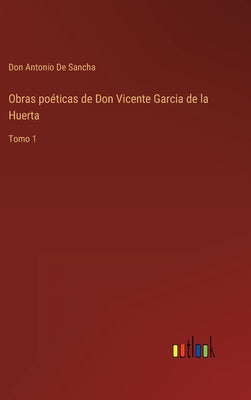 Don Antonio De Sancha

Obras poéticas de Don Vicente Garcia de la Huerta

Tomo 1

outlook